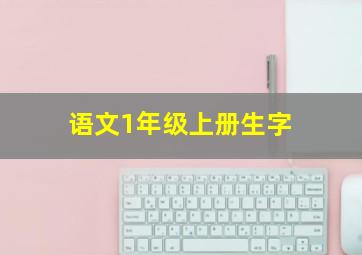 语文1年级上册生字